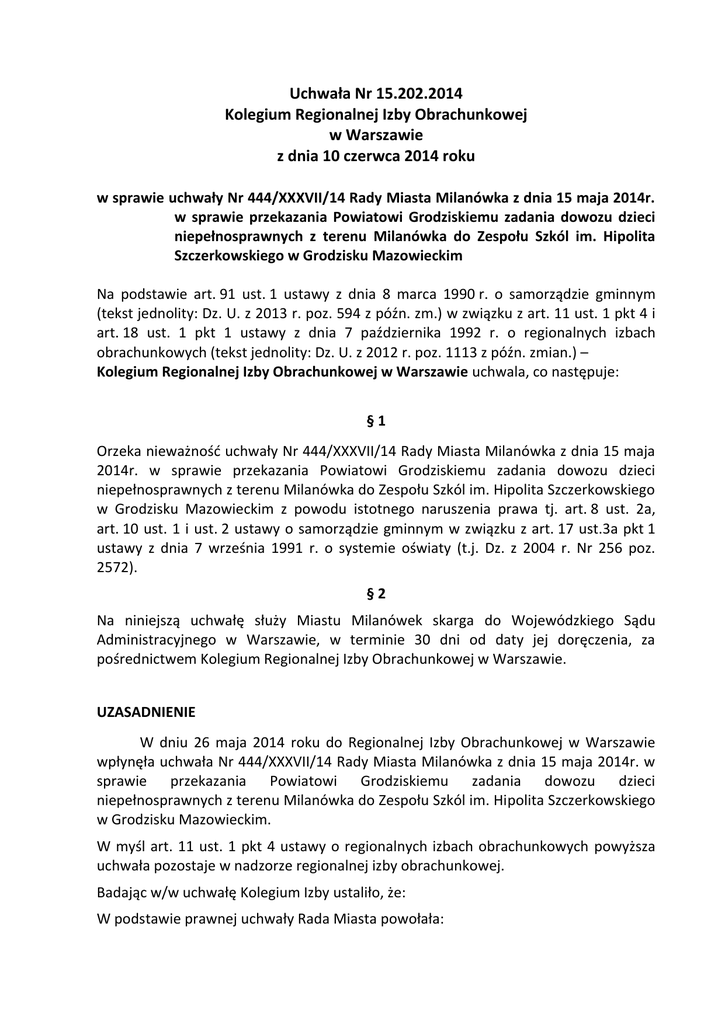 Uchwała Nr 15.202.2014
Kolegium Regionalnej Izby Obrachunkowej
w Warszawie
z dnia 10 czerwca 2014 roku

w sprawie uchwały Nr 444/XXXVII/14 Rady Miasta Milanówka z dnia 15 maja 2014r. w sprawie przekazania Powiatowi Grodziskiemu zadania dowozu dzieci niepełnosprawnych z terenu Milanówka do Zespołu Szkól im. Hipolita Szczerkowskiego w Grodzisku Mazowieckim

Na podstawie art. 91 ust. 1 ustawy z dnia 8 marca 1990 r. o samorządzie gminnym (tekst jednolity: Dz. U. z 2013 r. poz. 594 z późn. zm.) w związku z art. 11 ust. 1 pkt 4 i art. 18 ust. 1 pkt 1 ustawy z dnia 7 października 1992 r. o regionalnych izbach obrachunkowych (tekst jednolity: Dz. U. z 2012 r. poz. 1113 z późn. zmian.) – Kolegium Regionalnej Izby Obrachunkowej w Warszawie uchwala, co następuje:

§ 1

Orzeka nieważność uchwały Nr 444/XXXVII/14 Rady Miasta Milanówka z dnia 15 maja 2014r. w sprawie przekazania Powiatowi Grodziskiemu zadania dowozu dzieci niepełnosprawnych z terenu Milanówka do Zespołu Szkól im. Hipolita Szczerkowskiego w Grodzisku Mazowieckim z powodu istotnego naruszenia prawa tj. art. 8 ust. 2a, art. 10 ust. 1 i ust. 2 ustawy o samorządzie gminnym w związku z art. 17 ust.3a pkt 1 ustawy z dnia 7 września 1991 r. o systemie oświaty (t.j. Dz. z 2004 r. Nr 256 poz. 2572).

§ 2

Na niniejszą uchwałę służy Miastu Milanówek skarga do Wojewódzkiego Sądu Administracyjnego w Warszawie, w terminie 30 dni od daty jej doręczenia, za pośrednictwem Kolegium Regionalnej Izby Obrachunkowej w Warszawie.

UZASADNIENIE

W dniu 26 maja 2014 roku do Regionalnej Izby Obrachunkowej w Warszawie wpłynęła uchwała Nr 444/XXXVII/14 Rady Miasta Milanówka z dnia 15 maja 2014r. w sprawie przekazania Powiatowi Grodziskiemu zadania dowozu dzieci niepełnosprawnych z terenu Milanówka do Zespołu Szkól im. Hipolita Szczerkowskiego w Grodzisku Mazowieckim.

W myśl art. 11 ust. 1 pkt 4 ustawy o regionalnych izbach obrachunkowych powyższa uchwała pozostaje w nadzorze regionalnej izby obrachunkowej.

Badając w/w uchwałę Kolegium Izby ustaliło, że:

W podstawie prawnej uchwały Rada Miasta powołała: